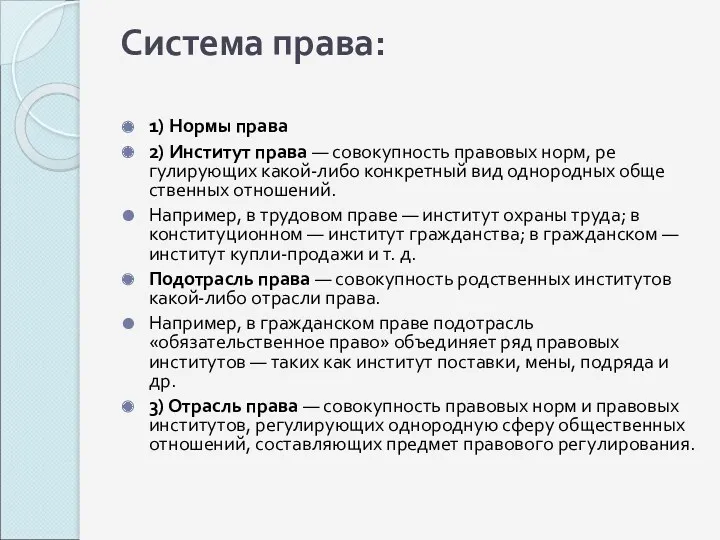 Система права:

1) Нормы права

2) Институт права — совокупность правовых норм, ре гулирующих какой-либо конкретный вид однородных обще ственных отношений.

Например, в трудовом праве — институт охраны труда; в конституционном — институт гражданства; в гражданском — институт купли-продажи и т. д.

Подотрасль права — совокупность родственных институтов какой-либо отрасли права.

Например, в гражданском праве подотрасль «обязательственное право» объединяет ряд правовых институтов — таких как институт поставки, мены, подряда и др.

3) Отрасль права — совокупность правовых норм и правовых институтов, регулирующих однородную сферу общественных отношений, составляющих предмет правового регулирования.